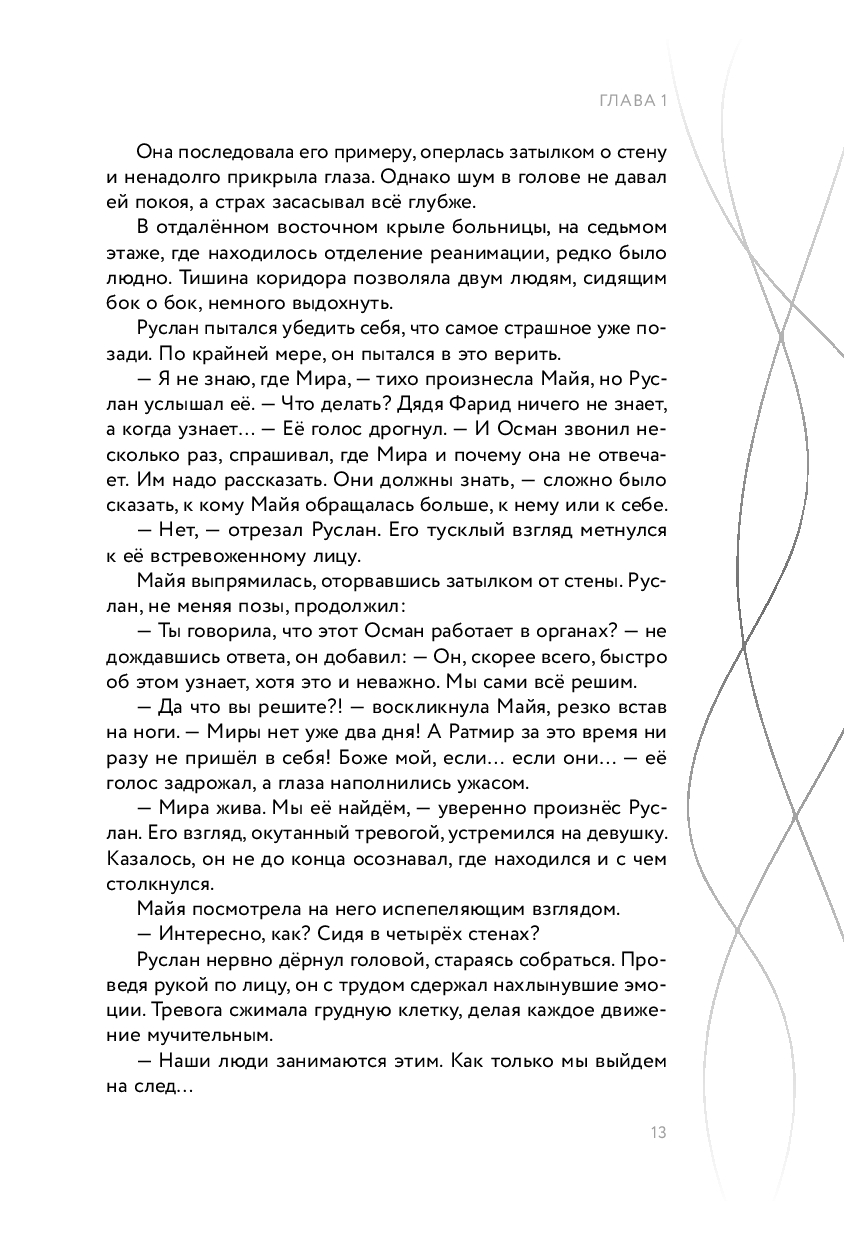 ГЛАВА 1

Она последовала его примеру, оперлась затылком о стену и ненадолго прикрыла глаза. Однако шум в голове не давал ей покоя, а страх засасывал всё глубже.

В отдалённом восточном крыле больницы, на седьмом этаже, где находилось отделение реанимации, редко было людно. Тишина коридора позволяла двум людям, сидящим бок о бок, немного выдохнуть.

Руслан пытался убедить себя, что самое страшное уже позади. По крайней мере, он пытался в это верить.

— Я не знаю, где Мира, — тихо произнесла Майя, но Руслан услышал её. — Что делать? Дядя Фарид ничего не знает, а когда узнает… — Её голос дрогнул. — И Осман звонил несколько раз, спрашивал, где Мира и почему она не отвечает. Им надо рассказать. Они должны знать, — сложно было сказать, к кому Майя обращалась больше, к нему или к себе.

— Нет, — отрезал Руслан. Его тусклый взгляд метнулся к её встревоженному лицу.

Майя выпрямилась, оторвавшись затылком от стены. Руслан, не меняя позы, продолжил:

— Ты говорила, что этот Осман работает в органах? — не дождавшись ответа, он добавил: — Он, скорее всего, быстро об этом узнает, хотя это и неважно. Мы сами всё решим.

— Да что вы решите?! — воскликнула Майя, резко встав на ноги. — Миры нет уже два дня! А Ратмир за это время ни разу не пришёл в себя! Боже мой, если… если они… — её голос задрожал, а глаза наполнились ужасом.

— Мира жива. Мы её найдём, — уверенно произнёс Руслан. Его взгляд, окутанный тревогой, устремился на девушку. Казалось, он не до конца осознавал, где находился и с чем столкнулся.

Майя посмотрела на него испепеляющим взглядом.

— Интересно, как? Сидя в четырёх стенах?

Руслан нервно дёрнул головой, стараясь собраться. Проведя рукой по лицу, он с трудом сдержал нахлынувшие эмоции. Тревога сжимала грудную клетку, делая каждое движение мучительным.

— Наши люди занимаются этим. Как только мы выйдем на след…

13